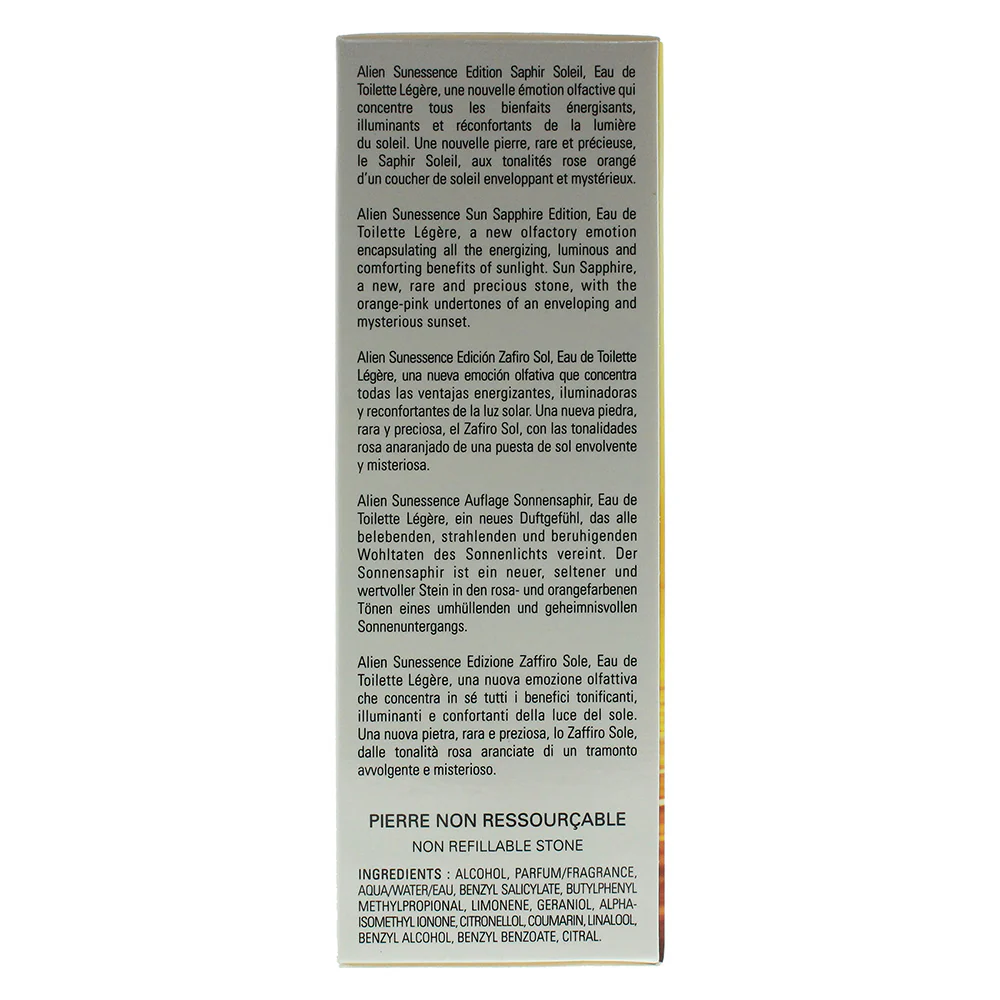 Alien Sunessence Edition Saphir Soleil, Eau de Toilette Légère, une nouvelle émotion olfactive qui concentre tous les bienfaits énergisants, illuminants et réconfortants de la lumière du soleil. Une nouvelle pierre, rare et précieuse, le Saphir Soleil, aux tonalités rose orangé d'un coucher de soleil enveloppant et mystérieux.

Alien Sunessence Sun Sapphire Edition, Eau de Toilette Légère, a new olfactory emotion encapsulating all the energizing, luminous and comforting benefits of sunlight. Sun Sapphire, a new, rare and precious stone, with the orange-pink undertones of an enveloping and mysterious sunset.

Alien Sunessence Edición Zafiro Sol, Eau de Toilette Légère, una nueva emoción olfativa que concentra todas las ventajas energizantes, iluminadoras y reconfortantes de la luz solar. Una nueva piedra, rara y preciosa, el Zafiro Sol, con las tonalidades rosa anaranjado de una puesta de sol envolvente y misteriosa.

Alien Sunessence Auflage Sonnensaphir, Eau de Toilette Légère, ein neues Duftgefühl, das alle belebenden, strahlenden und beruhigenden Wohltaten des Sonnenlichts vereint. Der Sonnensaphir ist ein neuer, seltener und wertvoller Stein in den rosa- und orangefarbenen Tönen eines umhüllenden und geheimnisvollen Sonnenuntergangs.

Alien Sunessence Edizione Zaffiro Sole, Eau de Toilette Légère, una nuova emozione olfattiva che concentra in sé tutti i benefici tonificanti, illuminanti e confortanti della luce del sole. Una nuova pietra, rara e preziosa, lo Zaffiro Sole, dalle tonalità rosa aranciate di un tramonto avvolgente e misterioso.

PIERRE NON RESSOURÇABLE
NON REFILLABLE STONE

INGREDIENTS : ALCOHOL, PARFUM/FRAGRANCE, AQUA/WATER/EAU, BENZYL SALICYLATE, BUTYLPHENYL METHYLPROPIONAL, LIMONENE, GERANIOL, ALPHA-ISOMETHYL IONONE, CITRONELLOL, COUMARIN, LINALOOL, BENZYL ALCOHOL, BENZYL BENZOATE, CITRAL.